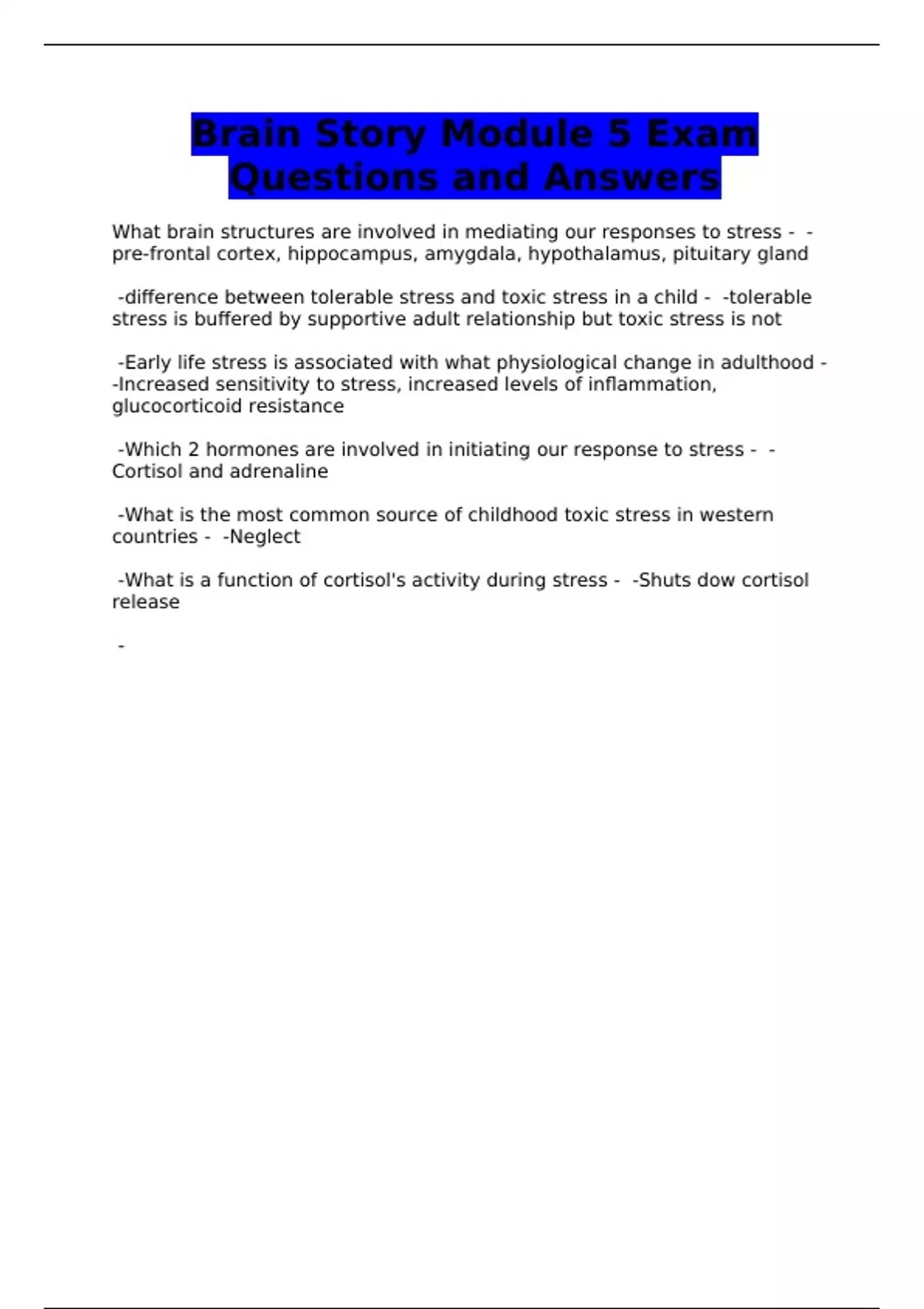 Brain Story Module 5 Exam Questions and Answers

What brain structures are involved in mediating our responses to stress - -pre-frontal cortex, hippocampus, amygdala, hypothalamus, pituitary gland

-difference between tolerable stress and toxic stress in a child - -tolerable stress is buffered by supportive adult relationship but toxic stress is not

-Early life stress is associated with what physiological change in adulthood - -Increased sensitivity to stress, increased levels of inflammation, glucocorticoid resistance

-Which 2 hormones are involved in initiating our response to stress - -Cortisol and adrenaline

-What is the most common source of childhood toxic stress in western countries - -Neglect

-What is a function of cortisol's activity during stress - -Shuts dow cortisol release

-